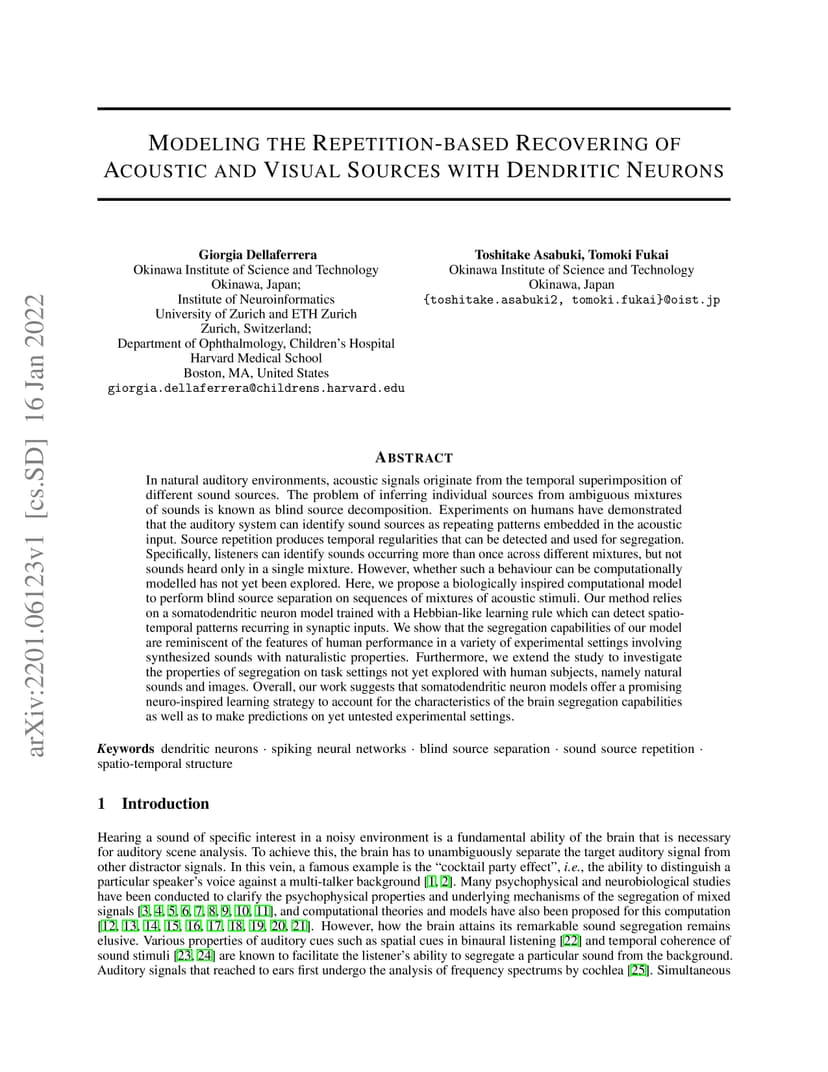 arXiv:2201.06123v1 [cs.SD] 16 Jan 2022

MODELING THE REPETITION-BASED RECOVERING OF ACOUSTIC AND VISUAL SOURCES WITH DENDRITIC NEURONS

Giorgia Dellaferrera
Okinawa Institute of Science and Technology
Okinawa, Japan;
Institute of Neuroinformatics
University of Zurich and ETH Zurich
Zurich, Switzerland;
Department of Ophthalmology, Children's Hospital
Harvard Medical School
Boston, MA, United States
giorgia.dellaferrera@childrens.harvard.edu

Toshitake Asabuki, Tomoki Fukai
Okinawa Institute of Science and Technology
Okinawa, Japan
{toshitake.asabuki2, tomoki.fukai}@oist.jp

ABSTRACT

In natural auditory environments, acoustic signals originate from the temporal superimposition of different sound sources. The problem of inferring individual sources from ambiguous mixtures of sounds is known as blind source decomposition. Experiments on humans have demonstrated that the auditory system can identify sound sources as repeating patterns embedded in the acoustic input. Source repetition produces temporal regularities that can be detected and used for segregation. Specifically, listeners can identify sounds occurring more than once across different mixtures, but not sounds heard only in a single mixture. However, whether such a behaviour can be computationally modelled has not yet been explored. Here, we propose a biologically inspired computational model to perform blind source separation on sequences of mixtures of acoustic stimuli. Our method relies on a somatodendritic neuron model trained with a Hebbian-like learning rule which can detect spatio-temporal patterns recurring in synaptic inputs. We show that the segregation capabilities of our model are reminiscent of the features of human performance in a variety of experimental settings involving synthesized sounds with naturalistic properties. Furthermore, we extend the study to investigate the properties of segregation on task settings not yet explored with human subjects, namely natural sounds and images. Overall, our work suggests that somatodendritic neuron models offer a promising neuro-inspired learning strategy to account for the characteristics of the brain segregation capabilities as well as to make predictions on yet untested experimental settings.

Keywords dendritic neurons · spiking neural networks · blind source separation · sound source repetition · spatio-temporal structure

1 Introduction

Hearing a sound of specific interest in a noisy environment is a fundamental ability of the brain that is necessary for auditory scene analysis. To achieve this, the brain has to unambiguously separate the target auditory signal from other distractor signals. In this vein, a famous example is the "cocktail party effect", i.e., the ability to distinguish a particular speaker's voice against a multi-talker background [1, 2]. Many psychophysical and neurobiological studies have been conducted to clarify the psychophysical properties and underlying mechanisms of the segregation of mixed signals [3, 4, 5, 6, 7, 8, 9, 10, 11], and computational theories and models have also been proposed for this computation [12, 13, 14, 15, 16, 17, 18, 19, 20, 21]. However, how the brain attains its remarkable sound segregation remains elusive. Various properties of auditory cues such as spatial cues in binaural listening [22] and temporal coherence of sound stimuli [23, 24] are known to facilitate the listener's ability to segregate a particular sound from the background. Auditory signals that reached to ears first undergo the analysis of frequency spectrums by cochlea [25]. Simultaneous